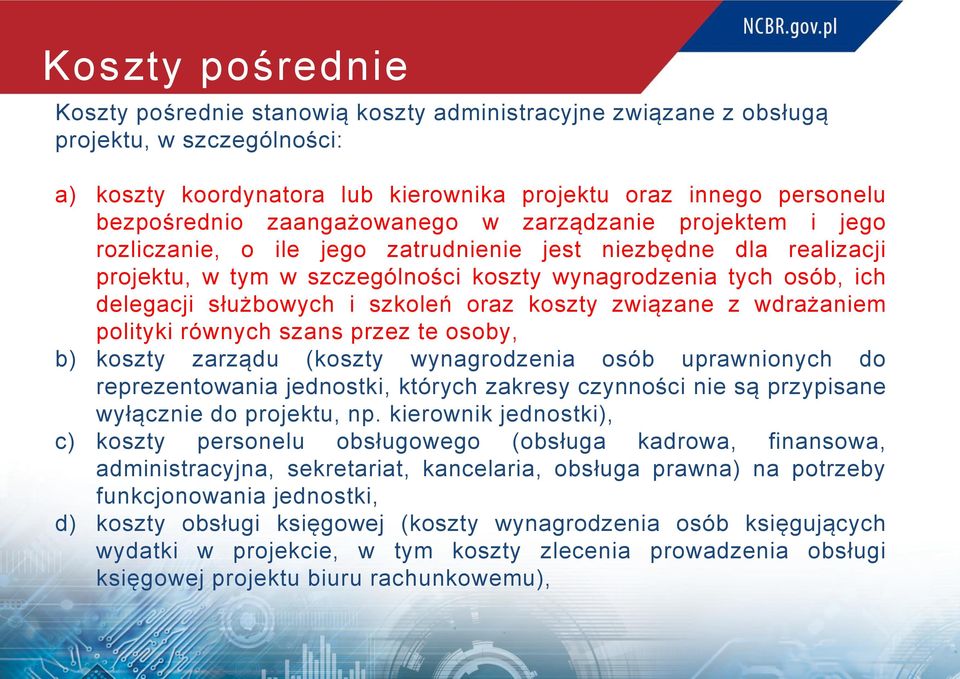 NCBR.gov.pl

Koszty pośrednie

Koszty pośrednie stanowią koszty administracyjne związane z obsługą projektu, w szczególności:

a) koszty koordynatora lub kierownika projektu oraz innego personelu bezpośrednio zaangażowanego w zarządzanie projektem i jego rozliczanie, o ile jego zatrudnienie jest niezbędne dla realizacji projektu, w tym w szczególności koszty wynagrodzenia tych osób, ich delegacji służbowych i szkoleń oraz koszty związane z wdrażaniem polityki równych szans przez te osoby,
b) koszty zarządu (koszty wynagrodzenia osób uprawnionych do reprezentowania jednostki, których zakresy czynności nie są przypisane wyłącznie do projektu, np. kierownik jednostki),
c) koszty personelu obsługowego (obsługa kadrowa, finansowa, administracyjna, sekretariat, kancelaria, obsługa prawna) na potrzeby funkcjonowania jednostki,
d) koszty obsługi księgowej (koszty wynagrodzenia osób księgujących wydatki w projekcie, w tym koszty zlecenia prowadzenia obsługi księgowej projektu biuru rachunkowemu),